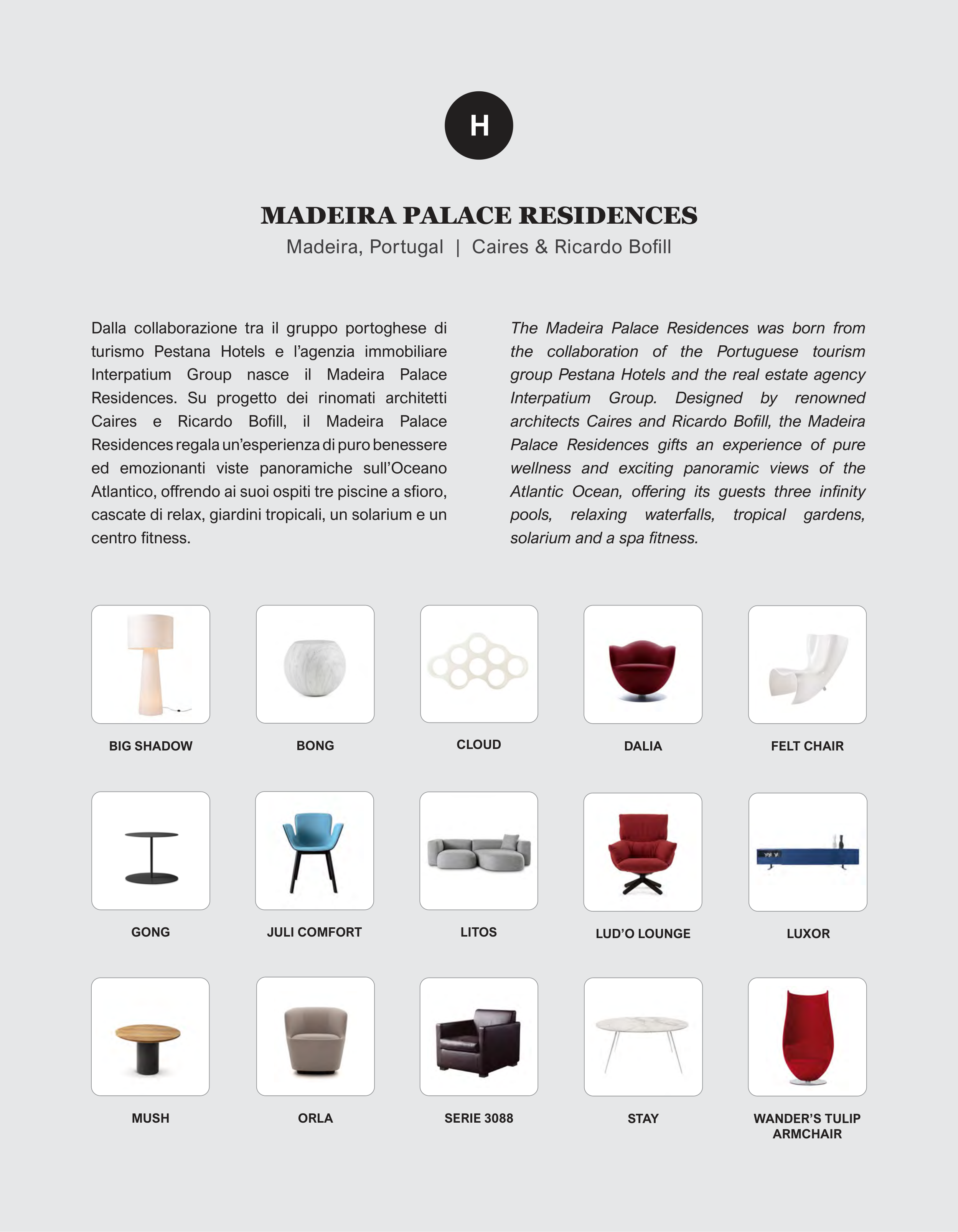 H

MADEIRA PALACE RESIDENCES

Madeira, Portugal | Caires & Ricardo Bofill

Dalla collaborazione tra il gruppo portoghese di turismo Pestana Hotels e l'agenzia immobiliare Interpatium Group nasce il Madeira Palace Residences. Su progetto dei rinomati architetti Caires e Ricardo Bofill, il Madeira Palace Residences regala un'esperienza di puro benessere ed emozionanti viste panoramiche sull'Oceano Atlantico, offrendo ai suoi ospiti tre piscine a sfioro, cascate di relax, giardini tropicali, un solarium e un centro fitness.

The Madeira Palace Residences was born from the collaboration of the Portuguese tourism group Pestana Hotels and the real estate agency Interpatium Group. Designed by renowned architects Caires and Ricardo Bofill, the Madeira Palace Residences gifts an experience of pure wellness and exciting panoramic views of the Atlantic Ocean, offering its guests three infinity pools, relaxing waterfalls, tropical gardens, solarium and a spa fitness.

BIG SHADOW

BONG

CLOUD

DALIA

FELT CHAIR

GONG

JULI COMFORT

LITOS

LUD'O LOUNGE

LUXOR

MUSH

ORLA

SERIE 3088

STAY

WANDER'S TULIP ARMCHAIR